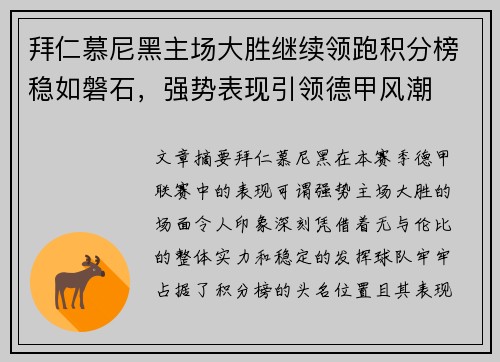 拜仁慕尼黑主场大胜继续领跑积分榜稳如磐石，强势表现引领德甲风潮

文章摘要拜仁慕尼黑在本赛季德甲联赛中的表现可谓强势主场大胜的场面令人印象深刻凭借着无与伦比的整体实力和稳定的发挥球队牢牢占据了积分榜的头名位置且其表现